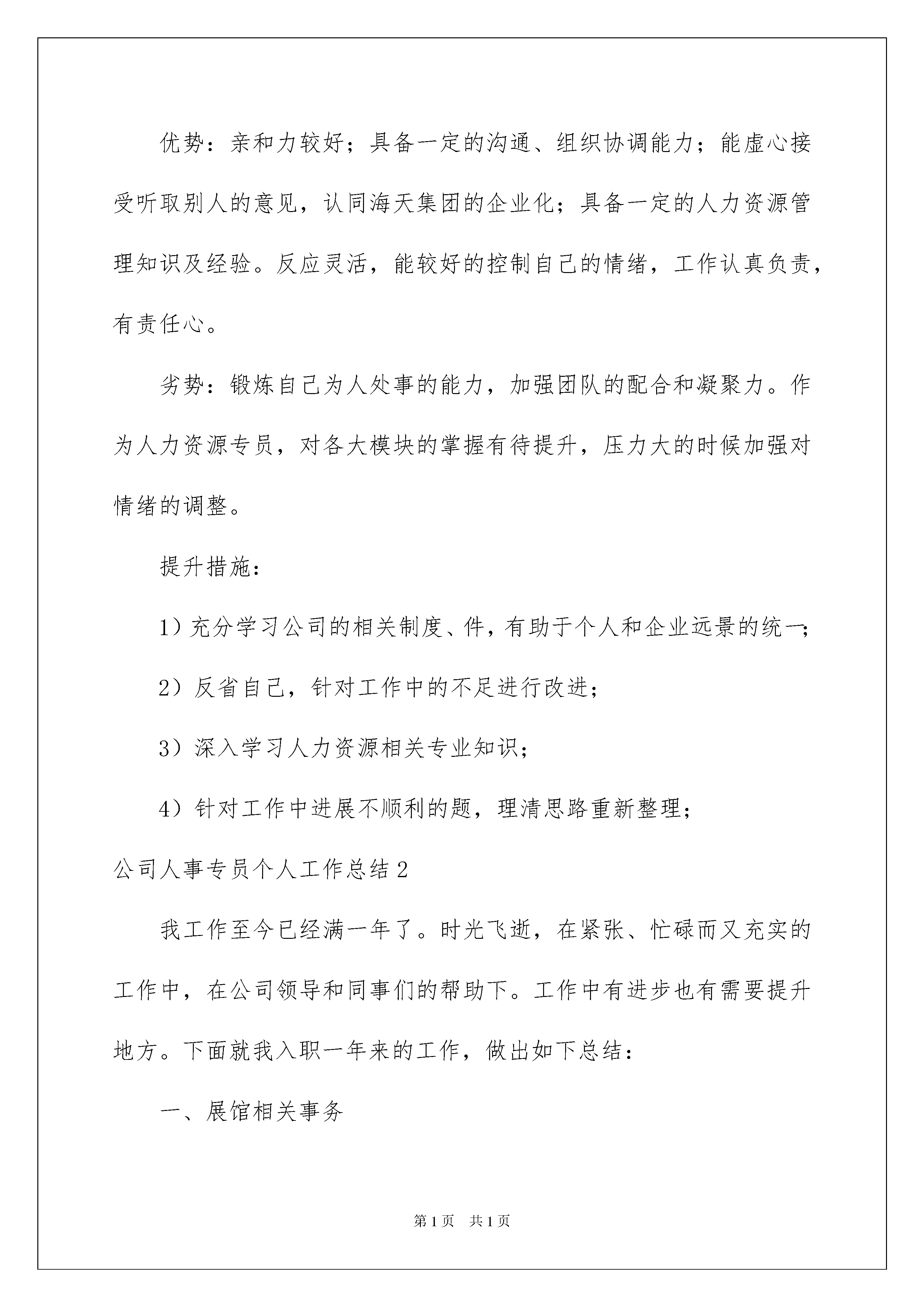 优势：亲和力较好；具备一定的沟通、组织协调能力；能虚心接受听取别人的意见，认同海天集团的企业化；具备一定的人力资源管理知识及经验。反应灵活，能较好的控制自己的情绪，工作认真负责，有责任心。

劣势：锻炼自己为人处事的能力，加强团队的配合和凝聚力。作为人力资源专员，对各大模块的掌握有待提升，压力大的时候加强对情绪的调整。

提升措施：

1）充分学习公司的相关制度、件，有助于个人和企业远景的统一；

2）反省自己，针对工作中的不足进行改进；

3）深入学习人力资源相关专业知识；

4）针对工作中进展不顺利的题，理清思路重新整理；

公司人事专员个人工作总结2

我工作至今已经满一年了。时光飞逝，在紧张、忙碌而又充实的工作中，在公司领导和同事们的帮助下。工作中有进步也有需要提升地方。下面就我入职一年来的工作，做出如下总结：

一、展馆相关事务

第1页 共1页